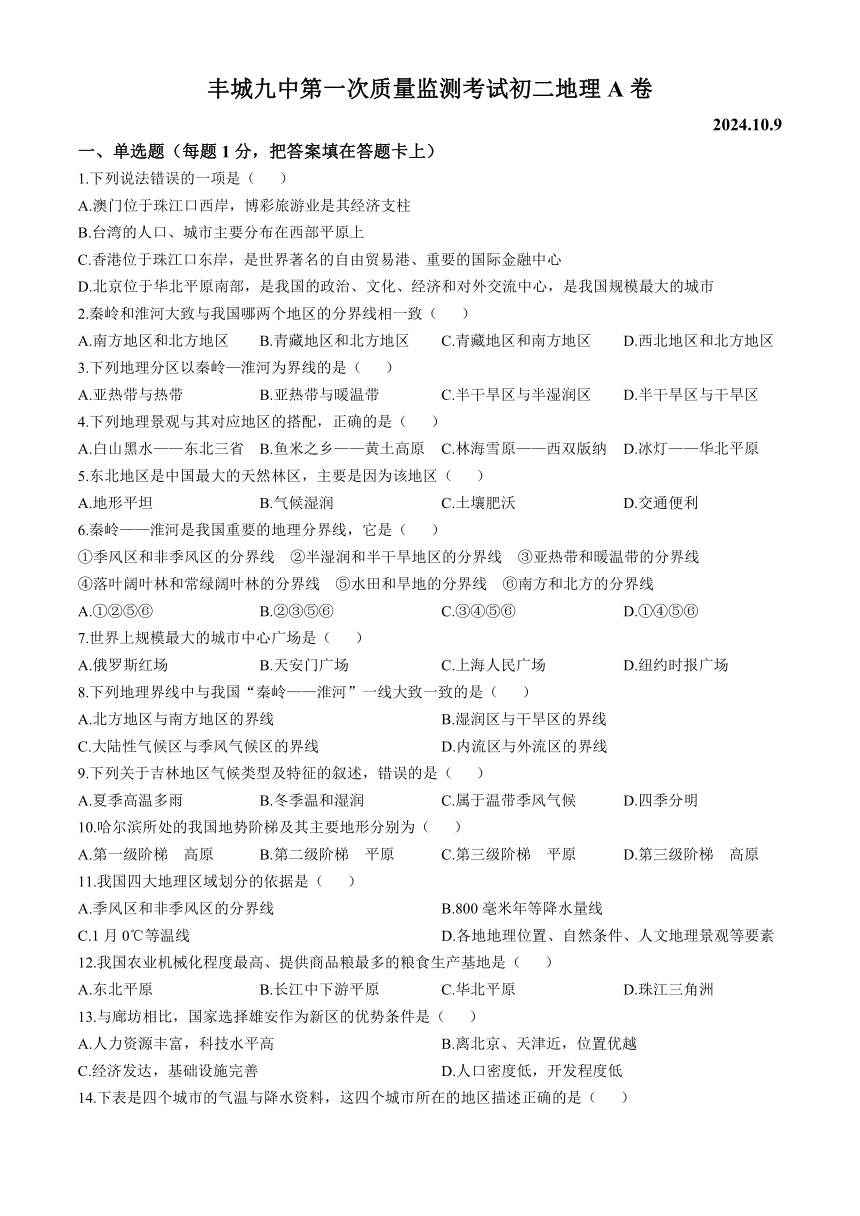 丰城九中第一次质量监测考试初二地理 A 卷

2024.10.9

一、单选题（每题 1 分，把答案填在答题卡上）

1.下列说法错误的一项是（　　）

A.澳门位于珠江口西岸，博彩旅游业是其经济支柱

B.台湾的人口、城市主要分布在西部平原上

C.香港位于珠江口东岸，是世界著名的自由贸易港、重要的国际金融中心

D.北京位于华北平原南部，是我国的政治、文化、经济和对外交流中心，是我国规模最大的城市

2.秦岭和淮河大致与我国哪两个地区的分界线相一致（　　）

A.南方地区和北方地区　B.青藏地区和北方地区　C.青藏地区和南方地区　D.西北地区和北方地区

3.下列地理分区以秦岭—淮河为界线的是（　　）

A.亚热带与热带　B.亚热带与暖温带　C.半干旱区与半湿润区　D.半干旱区与干旱区

4.下列地理景观与其对应地区的搭配，正确的是（　　）

A.白山黑水——东北三省　B.鱼米之乡——黄土高原　C.林海雪原——西双版纳　D.冰灯——华北平原

5.东北地区是中国最大的天然林区，主要是因为该地区（　　）

A.地形平坦　B.气候湿润　C.土壤肥沃　D.交通便利

6.秦岭——淮河是我国重要的地理分界线，它是（　　）

①季风区和非季风区的分界线　②半湿润和半干旱地区的分界线　③亚热带和暖温带的分界线

④落叶阔叶林和常绿阔叶林的分界线　⑤水田和旱地的分界线　⑥南方和北方的分界线

A.①②⑤⑥　B.②③⑤⑥　C.③④⑤⑥　D.①④⑤⑥

7.世界上规模最大的城市中心广场是（　　）

A.俄罗斯红场　B.天安门广场　C.上海人民广场　D.纽约时报广场

8.下列地理界线中与我国“秦岭——淮河”一线大致一致的是（　　）

A.北方地区与南方地区的界线　B.湿润区与干旱区的界线

C.大陆性气候区与季风气候区的界线　D.内流区与外流区的界线

9.下列关于吉林地区气候类型及特征的叙述，错误的是（　　）

A.夏季高温多雨　B.冬季温和湿润　C.属于温带季风气候　D.四季分明

10.哈尔滨所处的我国地势阶梯及其主要地形分别为（　　）

A.第一级阶梯　高原　B.第二级阶梯　平原　C.第三级阶梯　平原　D.第三级阶梯　高原

11.我国四大地理区域划分的依据是（　　）

A.季风区和非季风区的分界线　B.800 毫米年等降水量线

C.1 月 0℃等温线　D.各地地理位置、自然条件、人文地理景观等要素

12.我国农业机械化程度最高、提供商品粮最多的粮食生产基地是（　　）

A.东北平原　B.长江中下游平原　C.华北平原　D.珠江三角洲

13.与廊坊相比，国家选择雄安作为新区的优势条件是（　　）

A.人力资源丰富，科技水平高　B.离北京、天津近，位置优越

C.经济发达，基础设施完善　D.人口密度低，开发程度低

14.下表是四个城市的气温与降水资料，这四个城市所在的地区描述正确的是（　　）